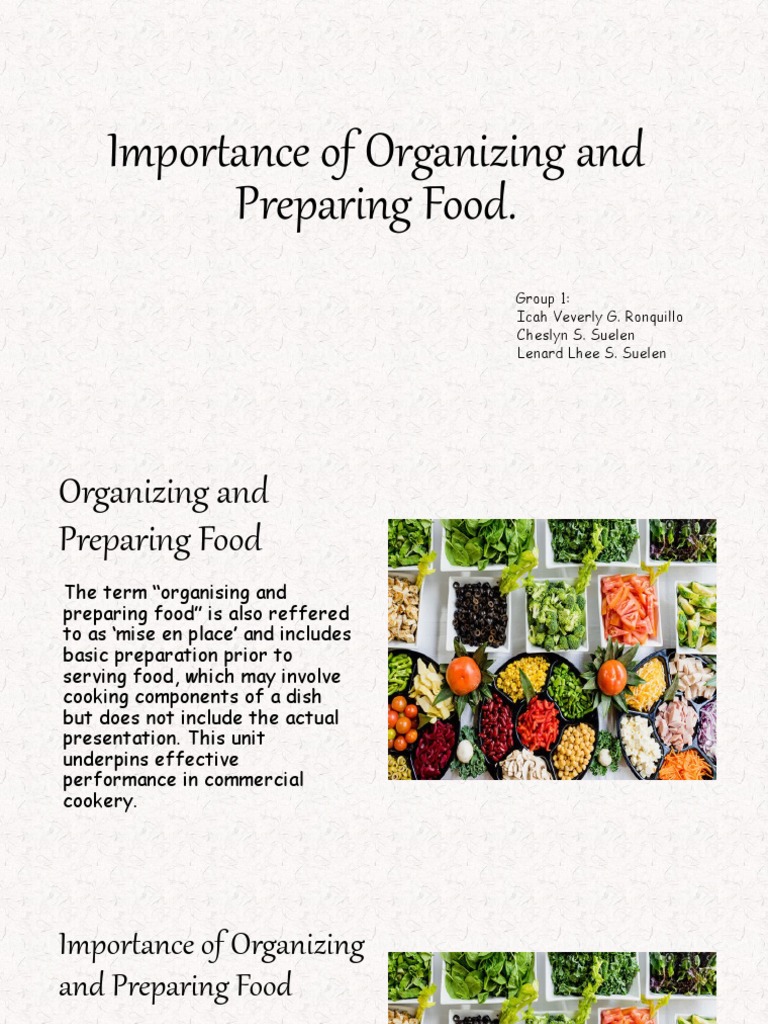 Importance of Organizing and Preparing Food.

Group 1:
Icah Veverly G. Ronquillo
Cheslyn S. Suelen
Lenard Lhee S. Suelen

Organizing and Preparing Food

The term “organising and preparing food” is also reffered to as ‘mise en place’ and includes basic preparation prior to serving food, which may involve cooking components of a dish but does not include the actual presentation. This unit underpins effective performance in commercial cookery.

Importance of Organizing and Preparing Food